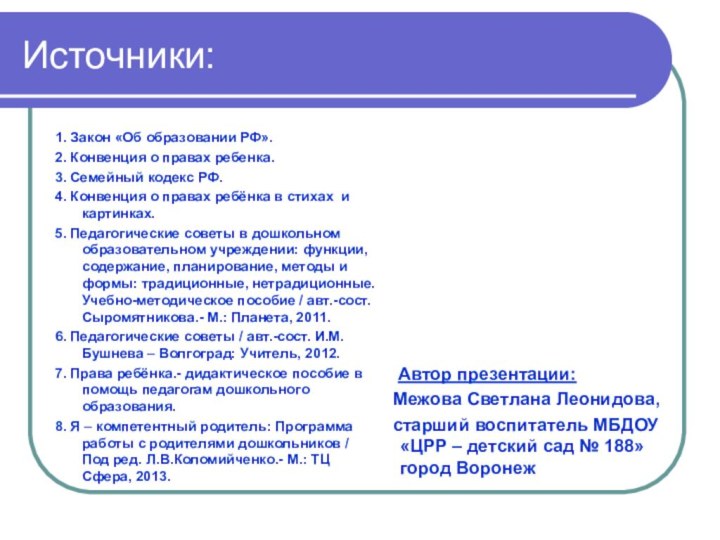 Источники:

1. Закон «Об образовании РФ».

2. Конвенция о правах ребенка.

3. Семейный кодекс РФ.

4. Конвенция о правах ребёнка в стихах и картинках.

5. Педагогические советы в дошкольном образовательном учреждении: функции, содержание, планирование, методы и формы: традиционные, нетрадиционные. Учебно-методическое пособие / авт.-сост. Сыромятникова.- М.: Планета, 2011.

6. Педагогические советы / авт.-сост. И.М. Бушнева – Волгоград: Учитель, 2012.

7. Права ребёнка.- дидактическое пособие в помощь педагогам дошкольного образования.

8. Я – компетентный родитель: Программа работы с родителями дошкольников / Под ред. Л.В.Коломийченко.- М.: ТЦ Сфера, 2013.

Автор презентации:

Межова Светлана Леонидова,

старший воспитатель МБДОУ «ЦРР – детский сад № 188» город Воронеж